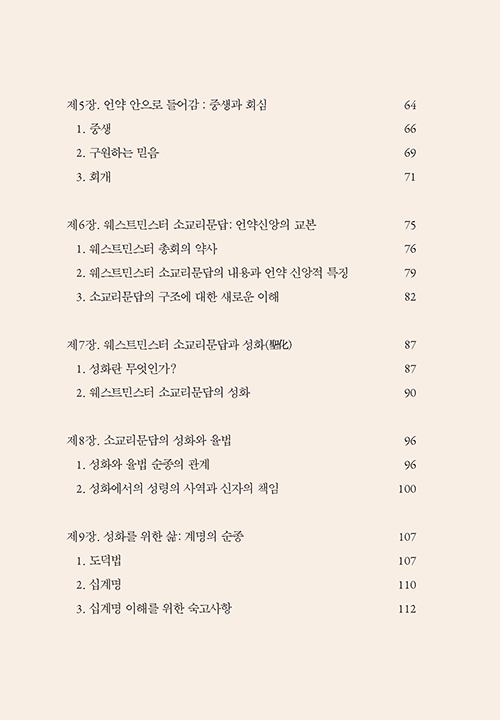 제5장. 언약 안으로 들어감 : 중생과 회심 64
1. 중생 66
2. 구원하는 믿음 69
3. 회개 71

제6장. 웨스트민스터 소교리문답: 언약신앙의 교본 75
1. 웨스트민스터 총회의 약사 76
2. 웨스트민스터 소교리문답의 내용과 언약 신앙적 특징 79
3. 소교리문답의 구조에 대한 새로운 이해 82

제7장. 웨스트민스터 소교리문답과 성화(聖化) 87
1. 성화란 무엇인가? 87
2. 웨스트민스터 소교리문답의 성화 90

제8장. 소교리문답의 성화와 율법 96
1. 성화와 율법 순종의 관계 96
2. 성화에서의 성령의 사역과 신자의 책임 100

제9장. 성화를 위한 삶: 계명의 순종 107
1. 도덕법 107
2. 십계명 110
3. 십계명 이해를 위한 숙고사항 112